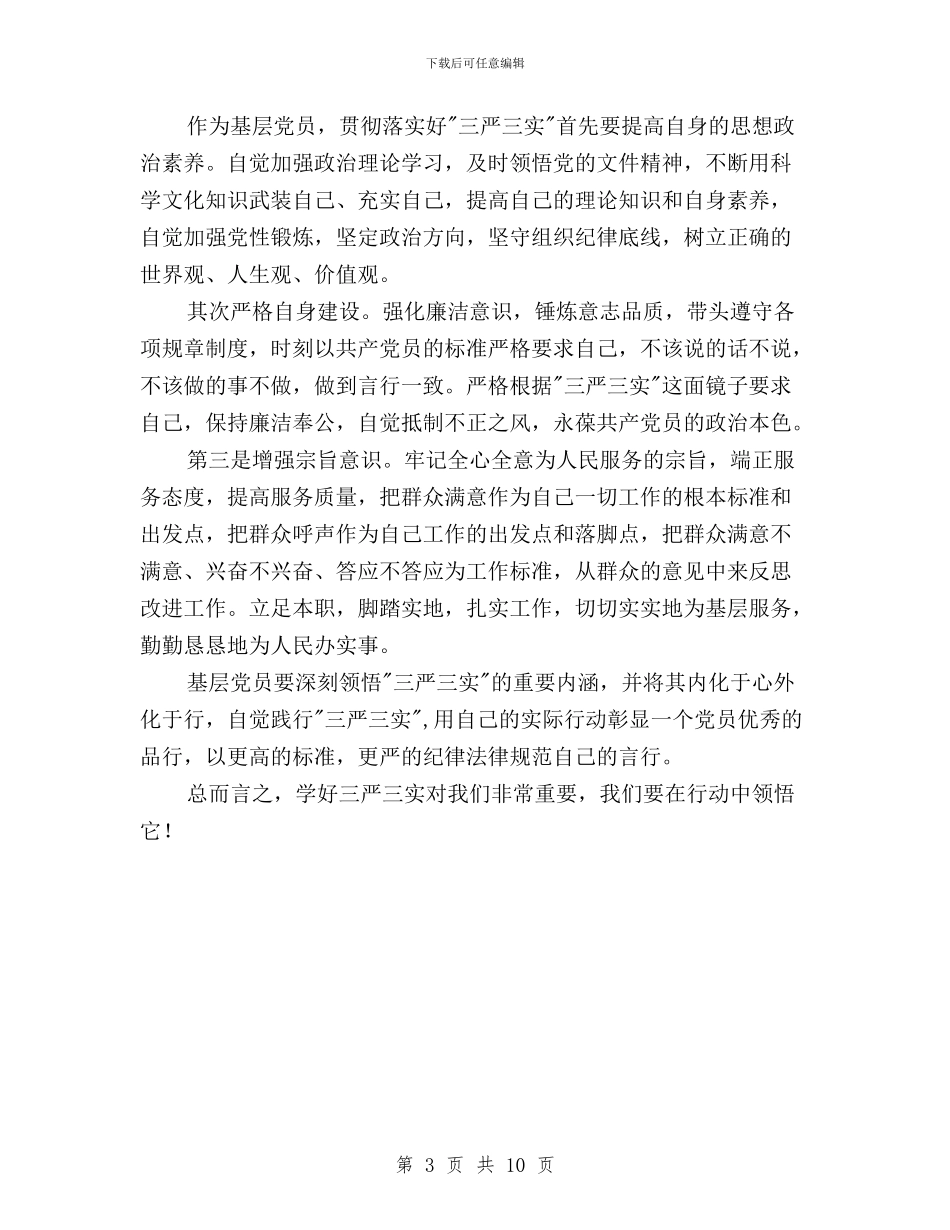 下载后可任意编辑

作为基层党员，贯彻落实好"三严三实"首先要提高自身的思想政治素养。自觉加强政治理论学习，及时领悟党的文件精神，不断用科学文化知识武装自己、充实自己，提高自己的理论知识和自身素养，自觉加强党性锻炼，坚定政治方向，坚守组织纪律底线，树立正确的世界观、人生观、价值观。

其次严格自身建设。强化廉洁意识，锤炼意志品质，带头遵守各项规章制度，时刻以共产党员的标准严格要求自己，不该说的话不说，不该做的事不做，做到言行一致。严格根据"三严三实"这面镜子要求自己，保持廉洁奉公，自觉抵制不正之风，永葆共产党员的政治本色。

第三是增强宗旨意识。牢记全心全意为人民服务的宗旨，端正服务态度，提高服务质量，把群众满意作为自己一切工作的根本标准和出发点，把群众呼声作为自己工作的出发点和落脚点，把群众满意不满意、兴奋不兴奋、答应不答应为工作标准，从群众的意见中来反思改进工作。立足本职，脚踏实地，扎实工作，切切实实地为基层服务，勤勤恳恳地为人民办实事。

基层党员要深刻领悟"三严三实"的重要内涵，并将其内化于心外化于行，自觉践行"三严三实",用自己的实际行动彰显一个党员优秀的品行，以更高的标准，更严的纪律法律规范自己的言行。

总而言之，学好三严三实对我们非常重要，我们要在行动中领悟它！

第 3 页 共 10 页